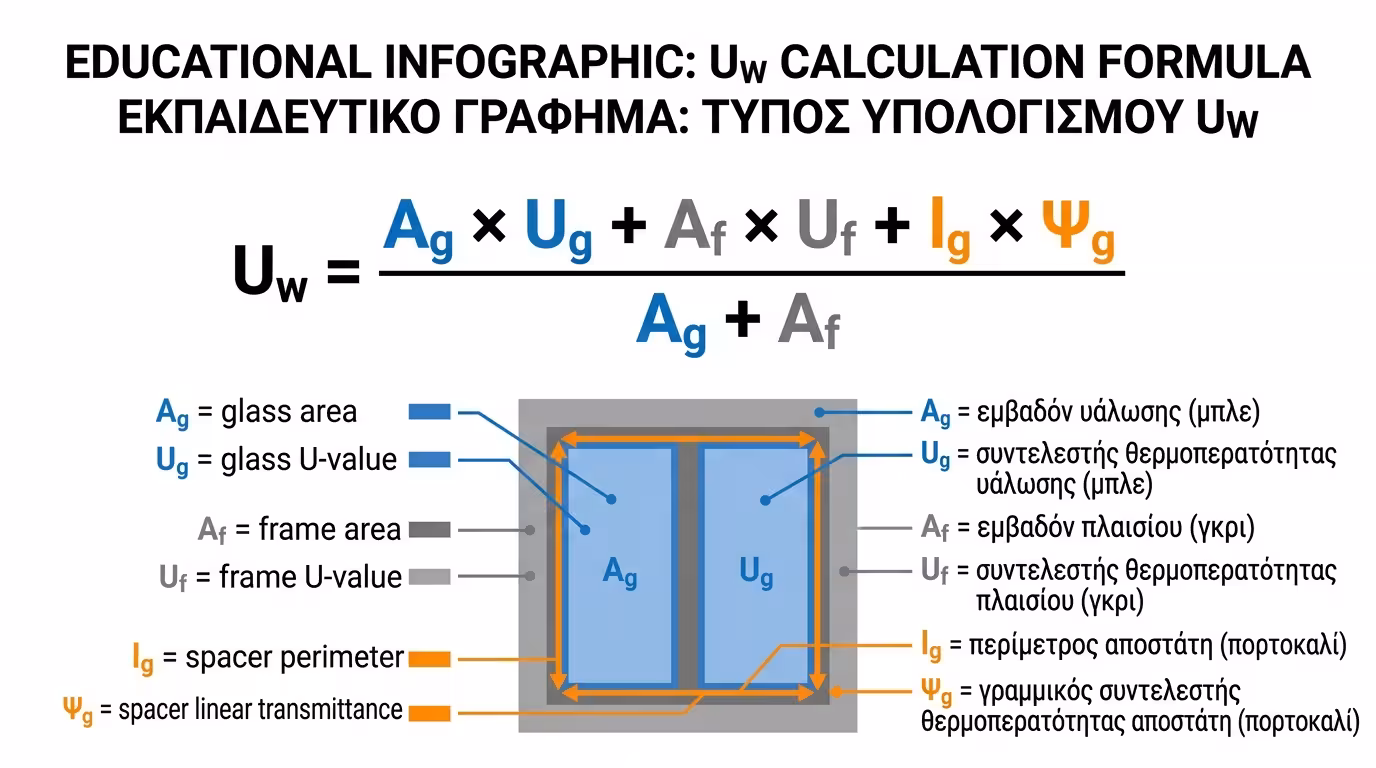 EDUCATIONAL INFOGRAPHIC: $U_W$ CALCULATION FORMULA
ΕΚΠΑΙΔΕΥΤΙΚΟ ΓΡΑΦΗΜΑ: ΤΥΠΟΣ ΥΠΟΛΟΓΙΣΜΟΥ $U_W$

$U_w = \frac{A_g \times U_g + A_f \times U_f + l_g \times \Psi_g}{A_g + A_f}$

$A_g$ = glass area
$U_g$ = glass U-value
$A_f$ = frame area
$U_f$ = frame U-value
$l_g$ = spacer perimeter
$\Psi_g$ = spacer linear transmittance

$A_g$
$U_g$

$A_g$ = εμβαδόν υάλωσης (μπλε)
$U_g$ = συντελεστής θερμοπερατότητας υάλωσης (μπλε)
$A_f$ = εμβαδόν πλαισίου (γκρι)
$U_f$ = συντελεστής θερμοπερατότητας πλαισίου (γκρι)
$l_g$ = περίμετρος αποστάτη (πορτοκαλί)
$\Psi_g$ = γραμμικός συντελεστής θερμοπερατότητας αποστάτη (πορτοκαλί)